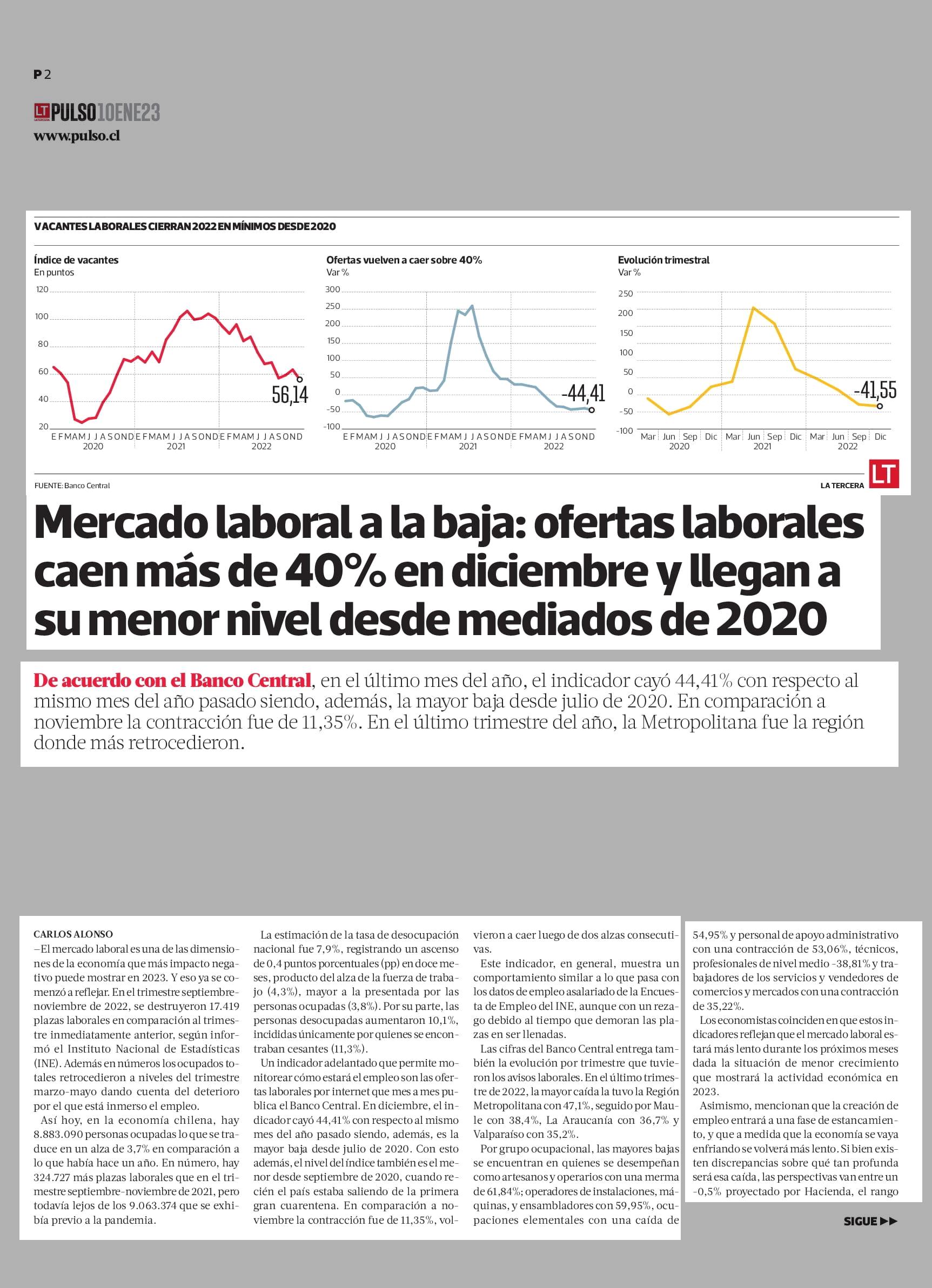 P 2

LT PULSO 10ENE23
www.pulso.cl

VACANTES LABORALES CIERRAN 2022 EN MÍNIMOS DESDE 2020

Índice de vacantes
En puntos

120
100
80
60
40
20
56,14
E F M A M J J A S O N D E F M A M J J A S O N D E F M A M J J A S O N D
2020 2021 2022

Ofertas vuelven a caer sobre 40%
Var %

300
250
200
150
100
50
0
-50
-100
-44,41
E F M A M J J A S O N D E F M A M J J A S O N D E F M A M J J A S O N D
2020 2021 2022

Evolución trimestral
Var %

250
200
150
100
50
0
-50
-100
-41,55
Mar Jun Sep Dic Mar Jun Sep Dic Mar Jun Sep Dic
2020 2021 2022

FUENTE: Banco Central

LA TERCERA LT

Mercado laboral a la baja: ofertas laborales caen más de 40% en diciembre y llegan a su menor nivel desde mediados de 2020

De acuerdo con el Banco Central, en el último mes del año, el indicador cayó 44,41% con respecto al mismo mes del año pasado siendo, además, la mayor baja desde julio de 2020. En comparación a noviembre la contracción fue de 11,35%. En el último trimestre del año, la Metropolitana fue la región donde más retrocedieron.

CARLOS ALONSO
–El mercado laboral es una de las dimensiones de la economía que más impacto negativo puede mostrar en 2023. Y eso ya se comenzó a reflejar. En el trimestre septiembre-noviembre de 2022, se destruyeron 17.419 plazas laborales en comparación al trimestre inmediatamente anterior, según informó el Instituto Nacional de Estadísticas (INE). Además en números los ocupados totales retrocedieron a niveles del trimestre marzo-mayo dando cuenta del deterioro por el que está inmerso el empleo.

Así hoy, en la economía chilena, hay 8.883.090 personas ocupadas lo que se traduce en un alza de 3,7% en comparación a lo que había hace un año. En número, hay 324.727 más plazas laborales que en el trimestre septiembre-noviembre de 2021, pero todavía lejos de los 9.063.374 que se exhibía previo a la pandemia.

La estimación de la tasa de desocupación nacional fue 7,9%, registrando un ascenso de 0,4 puntos porcentuales (pp) en doce meses, producto del alza de la fuerza de trabajo (4,3%), mayor a la presentada por las personas ocupadas (3,8%). Por su parte, las personas desocupadas aumentaron 10,1%, incididas únicamente por quienes se encontraban cesantes (11,3%).

Un indicador adelantado que permite monitorear cómo estará el empleo son las ofertas laborales por internet que mes a mes publica el Banco Central. En diciembre, el indicador cayó 44,41% con respecto al mismo mes del año pasado siendo, además, es la mayor baja desde julio de 2020. Con esto además, el nivel del índice también es el menor desde septiembre de 2020, cuando recién el país estaba saliendo de la primera gran cuarentena. En comparación a noviembre la contracción fue de 11,35%, volvieron a caer luego de dos alzas consecutivas.

Este indicador, en general, muestra un comportamiento similar a lo que pasa con los datos de empleo asalariado de la Encuesta de Empleo del INE, aunque con un rezago debido al tiempo que demoran las plazas en ser llenadas.

Las cifras del Banco Central entrega también la evolución por trimestre que tuvieron los avisos laborales. En el último trimestre de 2022, la mayor caída la tuvo la Región Metropolitana con 47,1%, seguido por Maule con 38,4%, La Araucanía con 36,7% y Valparaíso con 35,2%.

Por grupo ocupacional, las mayores bajas se encuentran en quienes se desempeñan como artesanos y operarios con una merma de 61,84%; operadores de instalaciones, máquinas, y ensambladores con 59,95%, ocupaciones elementales con una caída de 54,95% y personal de apoyo administrativo con una contracción de 53,06%, técnicos, profesionales de nivel medio -38,81% y trabajadores de los servicios y vendedores de comercios y mercados con una contracción de 35,22%.

Los economistas coinciden en que estos indicadores reflejan que el mercado laboral estará más lento durante los próximos meses dada la situación de menor crecimiento que mostrará la actividad económica en 2023.

Asimismo, mencionan que la creación de empleo entrará a una fase de estancamiento, y que a medida que la economía se vaya enfriando se volverá más lento. Si bien existen discrepancias sobre qué tan profunda será esa caída, las perspectivas van entre un -0,5% proyectado por Hacienda, el rango

SIGUE ▶▶